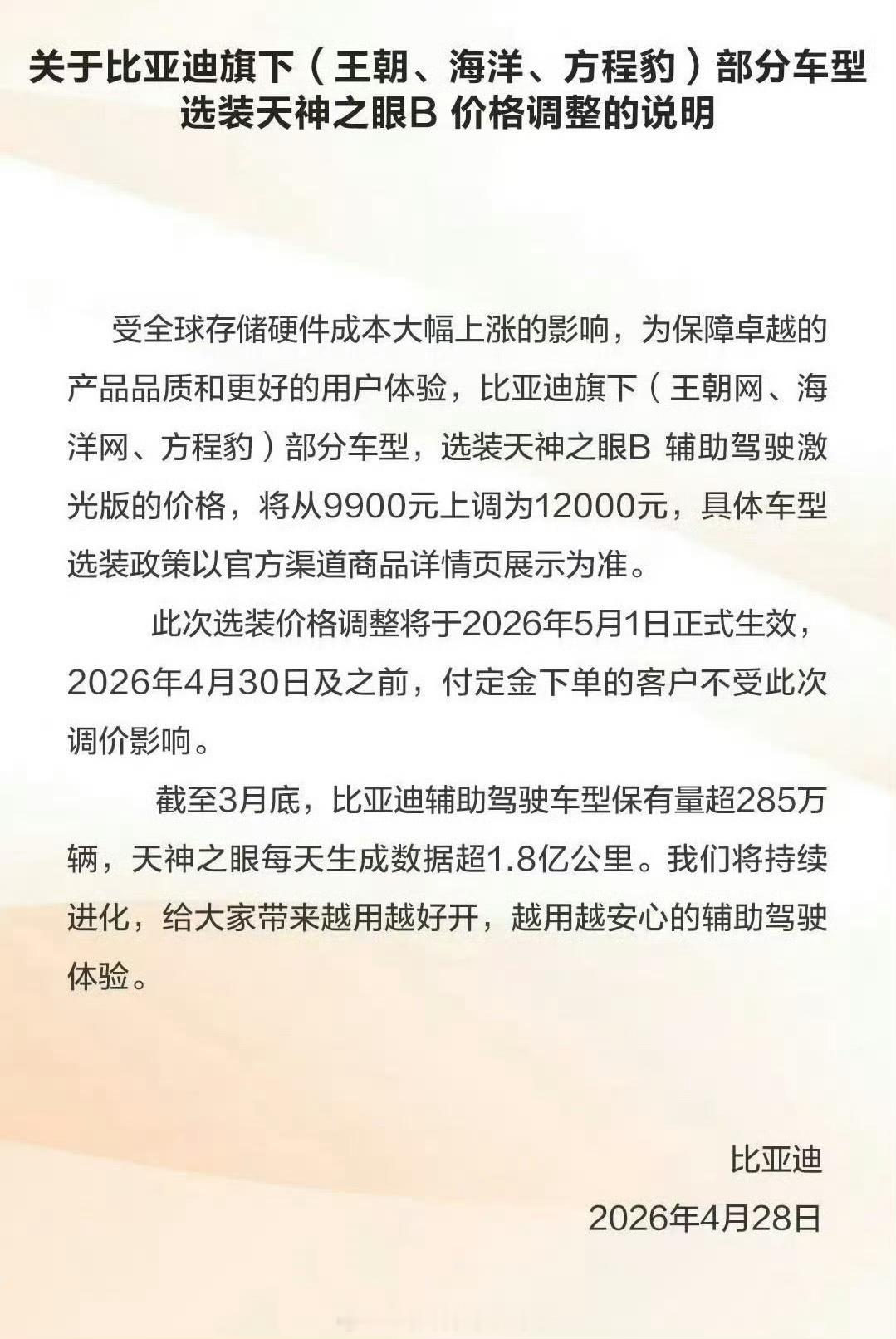 关于比亚迪旗下（王朝、海洋、方程豹）部分车型选装天神之眼B 价格调整的说明

受全球存储硬件成本大幅上涨的影响，为保障卓越的产品品质和更好的用户体验，比亚迪旗下（王朝网、海洋网、方程豹）部分车型，选装天神之眼B 辅助驾驶激光版的价格，将从9900元上调为12000元，具体车型选装政策以官方渠道商品详情页展示为准。

此次选装价格调整将于2026年5月1日正式生效，2026年4月30日及之前，付定金下单的客户不受此次调价影响。

截至3月底，比亚迪辅助驾驶车型保有量超285万辆，天神之眼每天生成数据超1.8亿公里。我们将持续进化，给大家带来越用越好开，越用越安心的辅助驾驶体验。

比亚迪
2026年4月28日